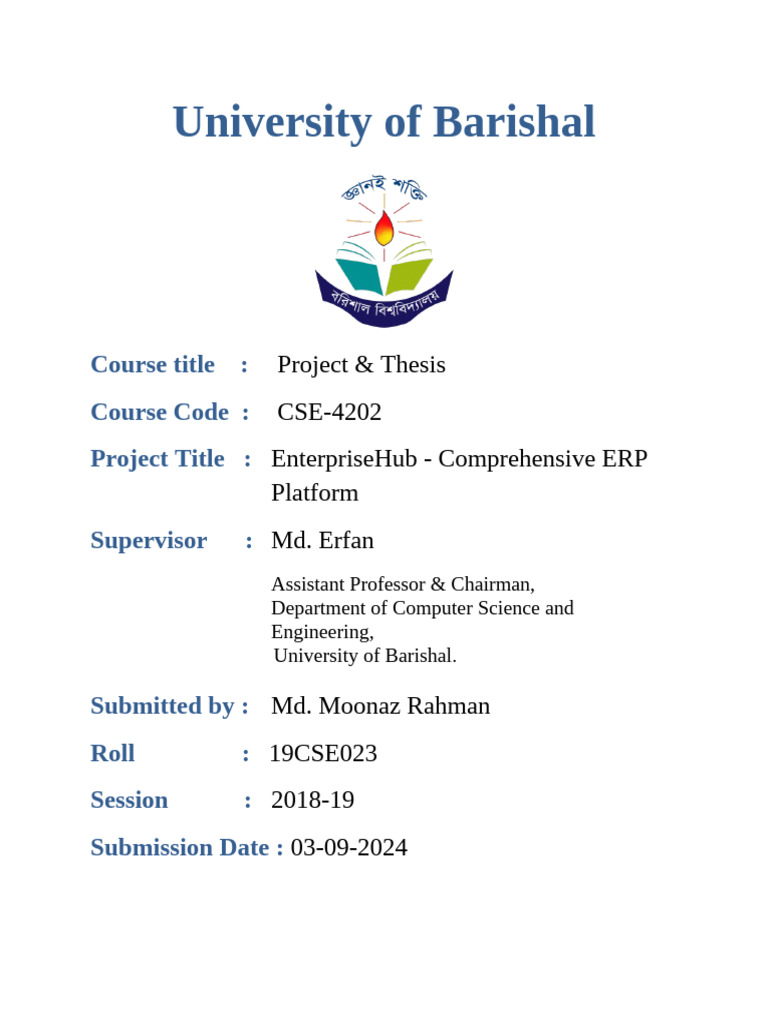 University of Barishal

জ্ঞানই শক্তি

বরিশাল বিশ্ববিদ্যালয়

Course title : Project & Thesis

Course Code : CSE-4202

Project Title : EnterpriseHub - Comprehensive ERP Platform

Supervisor : Md. Erfan

Assistant Professor & Chairman,
Department of Computer Science and Engineering,
University of Barishal.

Submitted by : Md. Moonaz Rahman

Roll : 19CSE023

Session : 2018-19

Submission Date : 03-09-2024